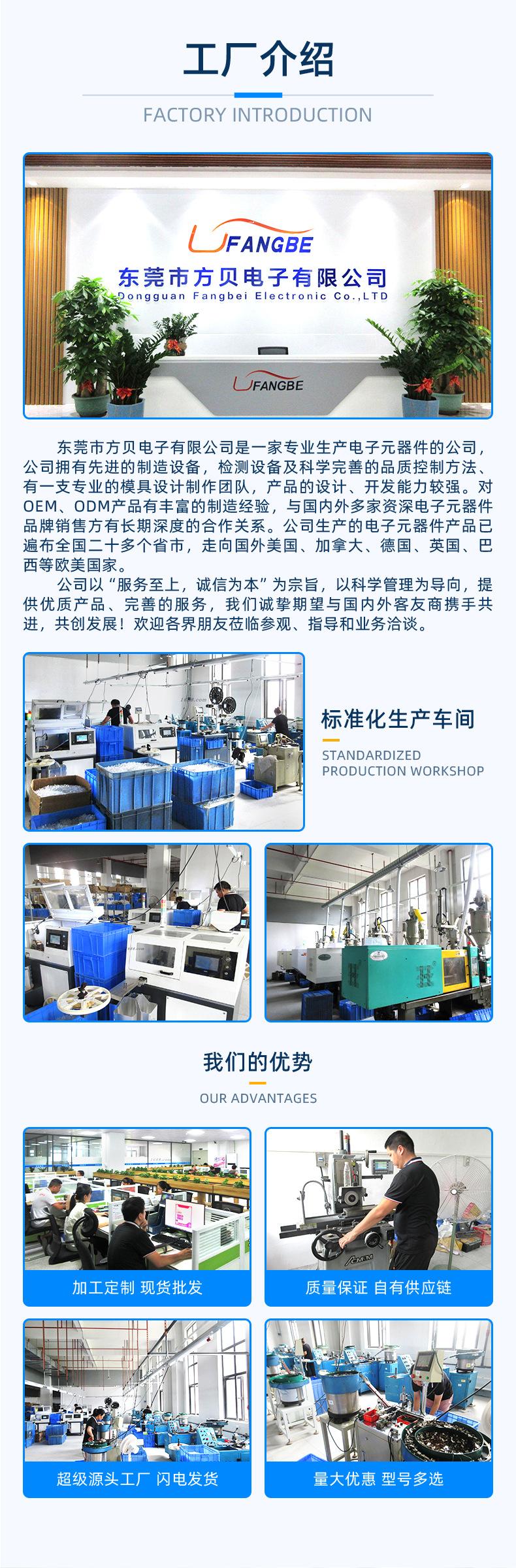 工厂介绍

FACTORY INTRODUCTION

FANGBE
东莞市方贝电子有限公司
Dongguan Fangbei Electronic Co.,LTD

FANGBE

东莞市方贝电子有限公司是一家专业生产电子元器件的公司，公司拥有先进的制造设备，检测设备及科学完善的品质控制方法、有一支专业的模具设计制作团队，产品的设计、开发能力较强。对OEM、ODM产品有丰富的制造经验，与国内外多家资深电子元器件品牌销售方有长期深度的合作关系。公司生产的电子元器件产品已遍布全国二十多个省市，走向国外美国、加拿大、德国、英国、巴西等欧美国家。

公司以“服务至上，诚信为本”为宗旨，以科学管理为导向，提供优质产品、完善的服务，我们诚挚期望与国内外客友商携手共进，共创发展！欢迎各界朋友莅临参观、指导和业务洽谈。

标准化生产车间

STANDARDIZED
PRODUCTION WORKSHOP

我们的优势

OUR ADVANTAGES

加工定制 现货批发

质量保证 自有供应链

超级源头工厂 闪电发货

量大优惠 型号多选